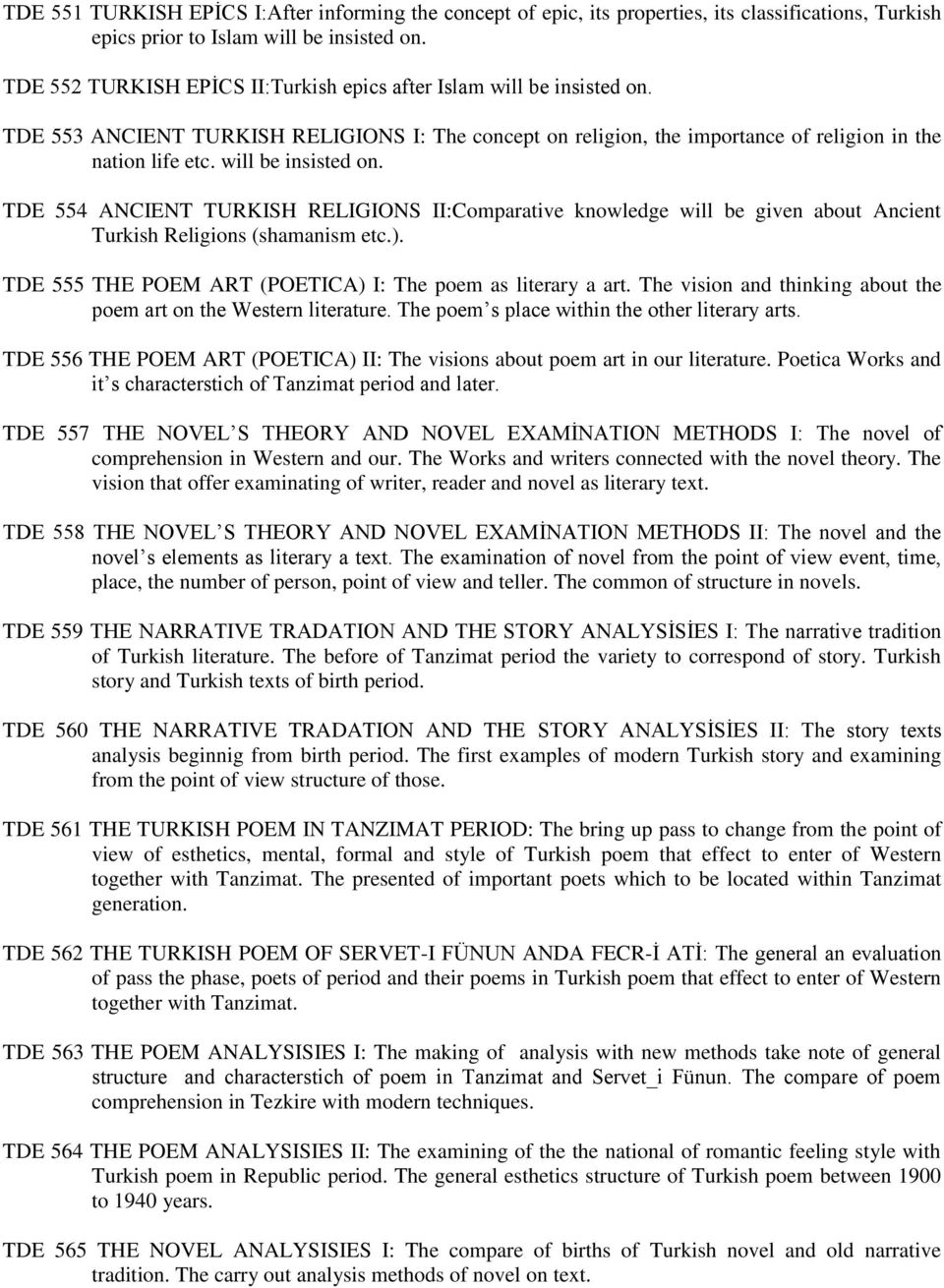 TDE 551 TURKISH EPİCS I:After informing the concept of epic, its properties, its classifications, Turkish epics prior to Islam will be insisted on.

TDE 552 TURKISH EPİCS II:Turkish epics after Islam will be insisted on.

TDE 553 ANCIENT TURKISH RELIGIONS I: The concept on religion, the importance of religion in the nation life etc. will be insisted on.

TDE 554 ANCIENT TURKISH RELIGIONS II:Comparative knowledge will be given about Ancient Turkish Religions (shamanism etc.).

TDE 555 THE POEM ART (POETICA) I: The poem as literary a art. The vision and thinking about the poem art on the Western literature. The poem s place within the other literary arts.

TDE 556 THE POEM ART (POETICA) II: The visions about poem art in our literature. Poetica Works and it s characterstich of Tanzimat period and later.

TDE 557 THE NOVEL S THEORY AND NOVEL EXAMİNATION METHODS I: The novel of comprehension in Western and our. The Works and writers connected with the novel theory. The vision that offer examinating of writer, reader and novel as literary text.

TDE 558 THE NOVEL S THEORY AND NOVEL EXAMİNATION METHODS II: The novel and the novel s elements as literary a text. The examination of novel from the point of view event, time, place, the number of person, point of view and teller. The common of structure in novels.

TDE 559 THE NARRATIVE TRADATION AND THE STORY ANALYSİSİES I: The narrative tradition of Turkish literature. The before of Tanzimat period the variety to correspond of story. Turkish story and Turkish texts of birth period.

TDE 560 THE NARRATIVE TRADATION AND THE STORY ANALYSİSİES II: The story texts analysis beginnig from birth period. The first examples of modern Turkish story and examining from the point of view structure of those.

TDE 561 THE TURKISH POEM IN TANZIMAT PERIOD: The bring up pass to change from the point of view of esthetics, mental, formal and style of Turkish poem that effect to enter of Western together with Tanzimat. The presented of important poets which to be located within Tanzimat generation.

TDE 562 THE TURKISH POEM OF SERVET-I FÜNUN ANDA FECR-İ ATİ: The general an evaluation of pass the phase, poets of period and their poems in Turkish poem that effect to enter of Western together with Tanzimat.

TDE 563 THE POEM ANALYSISIES I: The making of analysis with new methods take note of general structure and characterstich of poem in Tanzimat and Servet_i Fünun. The compare of poem comprehension in Tezkire with modern techniques.

TDE 564 THE POEM ANALYSISIES II: The examining of the the national of romantic feeling style with Turkish poem in Republic period. The general esthetics structure of Turkish poem between 1900 to 1940 years.

TDE 565 THE NOVEL ANALYSISIES I: The compare of births of Turkish novel and old narrative tradition. The carry out analysis methods of novel on text.